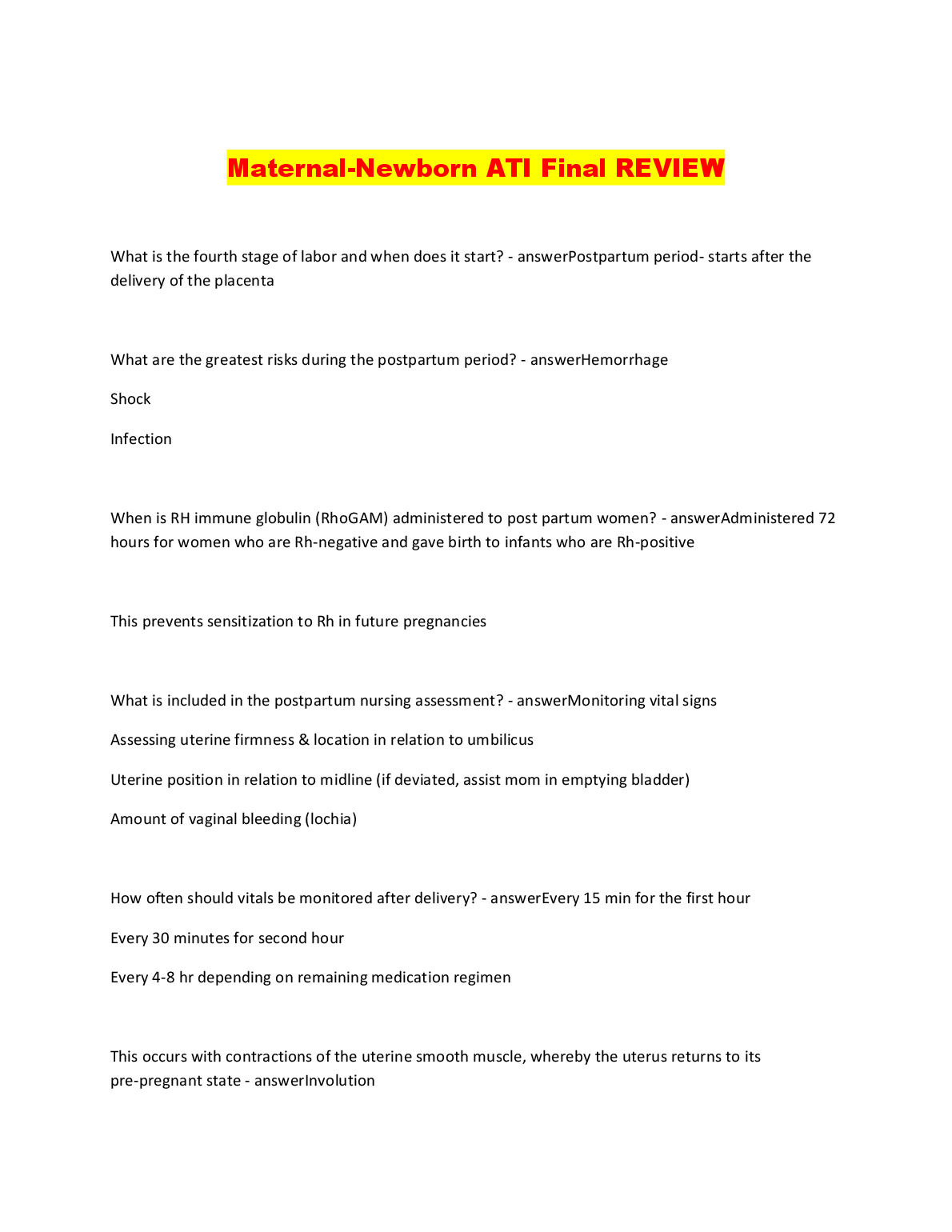 Maternal-Newborn ATI Final REVIEW

What is the fourth stage of labor and when does it start? - answerPostpartum period- starts after the delivery of the placenta

What are the greatest risks during the postpartum period? - answerHemorrhage

Shock

Infection

When is RH immune globulin (RhoGAM) administered to post partum women? - answerAdministered 72 hours for women who are Rh-negative and gave birth to infants who are Rh-positive

This prevents sensitization to Rh in future pregnancies

What is included in the postpartum nursing assessment? - answerMonitoring vital signs

Assessing uterine firmness & location in relation to umbilicus

Uterine position in relation to midline (if deviated, assist mom in emptying bladder)

Amount of vaginal bleeding (lochia)

How often should vitals be monitored after delivery? - answerEvery 15 min for the first hour

Every 30 minutes for second hour

Every 4-8 hr depending on remaining medication regimen

This occurs with contractions of the uterine smooth muscle, whereby the uterus returns to its pre-pregnant state - answerInvolution